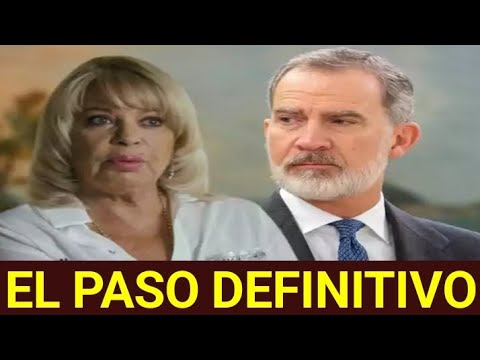 EL PASO DEFINITIVO